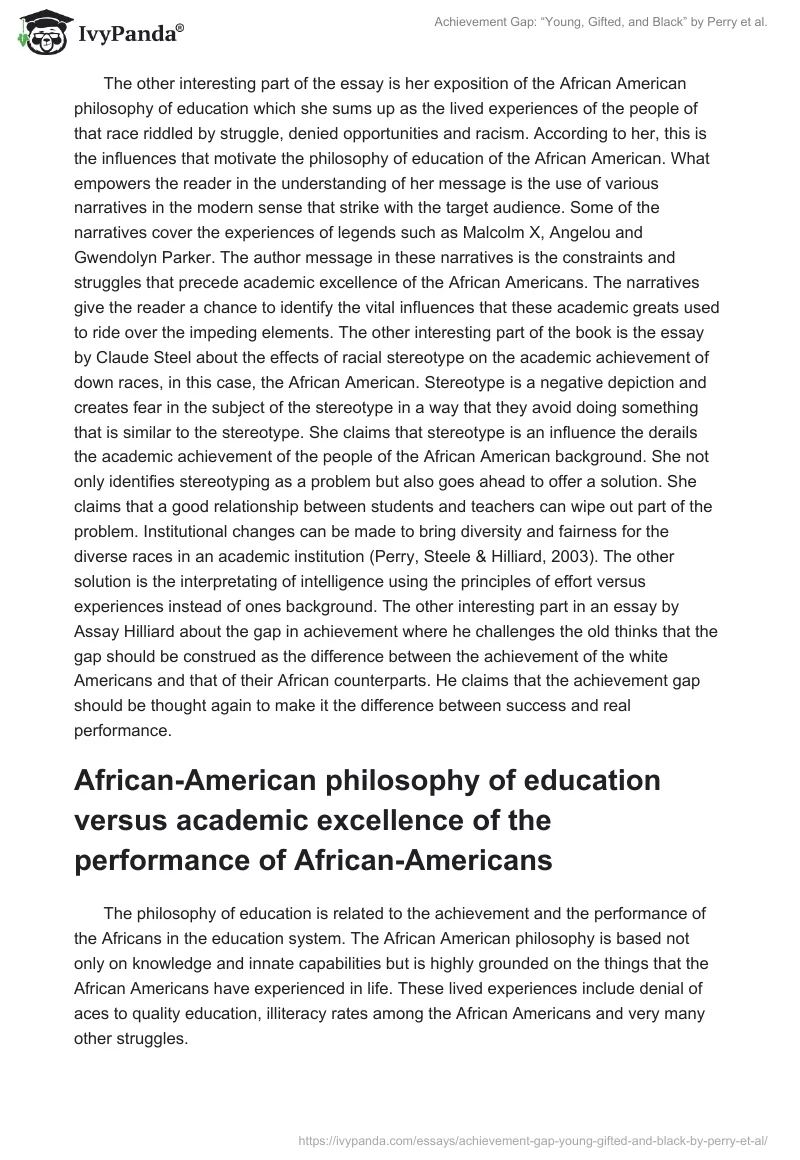 IvyPanda®

Achievement Gap: "Young, Gifted, and Black" by Perry et al.

The other interesting part of the essay is her exposition of the African American philosophy of education which she sums up as the lived experiences of the people of that race riddled by struggle, denied opportunities and racism. According to her, this is the influences that motivate the philosophy of education of the African American. What empowers the reader in the understanding of her message is the use of various narratives in the modern sense that strike with the target audience. Some of the narratives cover the experiences of legends such as Malcolm X, Angelou and Gwendolyn Parker. The author message in these narratives is the constraints and struggles that precede academic excellence of the African Americans. The narratives give the reader a chance to identify the vital influences that these academic greats used to ride over the impeding elements. The other interesting part of the book is the essay by Claude Steel about the effects of racial stereotype on the academic achievement of down races, in this case, the African American. Stereotype is a negative depiction and creates fear in the subject of the stereotype in a way that they avoid doing something that is similar to the stereotype. She claims that stereotype is an influence the derails the academic achievement of the people of the African American background. She not only identifies stereotyping as a problem but also goes ahead to offer a solution. She claims that a good relationship between students and teachers can wipe out part of the problem. Institutional changes can be made to bring diversity and fairness for the diverse races in an academic institution (Perry, Steele & Hilliard, 2003). The other solution is the interpretating of intelligence using the principles of effort versus experiences instead of ones background. The other interesting part in an essay by Assay Hilliard about the gap in achievement where he challenges the old thinks that the gap should be construed as the difference between the achievement of the white Americans and that of their African counterparts. He claims that the achievement gap should be thought again to make it the difference between success and real performance.

African-American philosophy of education versus academic excellence of the performance of African-Americans

The philosophy of education is related to the achievement and the performance of the Africans in the education system. The African American philosophy is based not only on knowledge and innate capabilities but is highly grounded on the things that the African Americans have experienced in life. These lived experiences include denial of aces to quality education, illiteracy rates among the African Americans and very many other struggles.

https://ivypanda.com/essays/achievement-gap-young-gifted-and-black-by-perry-et-al/